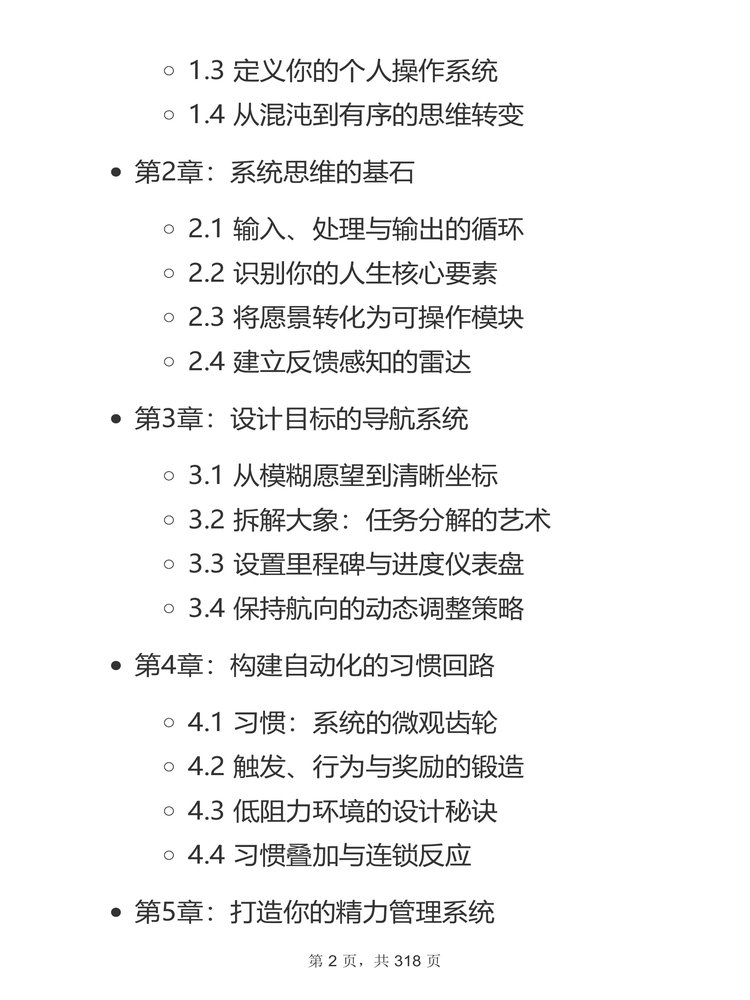 1.3 定义你的个人操作系统
1.4 从混沌到有序的思维转变

第2章：系统思维的基石

2.1 输入、处理与输出的循环
2.2 识别你的人生核心要素
2.3 将愿景转化为可操作模块
2.4 建立反馈感知的雷达

第3章：设计目标的导航系统

3.1 从模糊愿望到清晰坐标
3.2 拆解大象：任务分解的艺术
3.3 设置里程碑与进度仪表盘
3.4 保持航向的动态调整策略

第4章：构建自动化的习惯回路

4.1 习惯：系统的微观齿轮
4.2 触发、行为与奖励的锻造
4.3 低阻力环境的设计秘诀
4.4 习惯叠加与连锁反应

第5章：打造你的精力管理系统

第 2 页，共 318 页